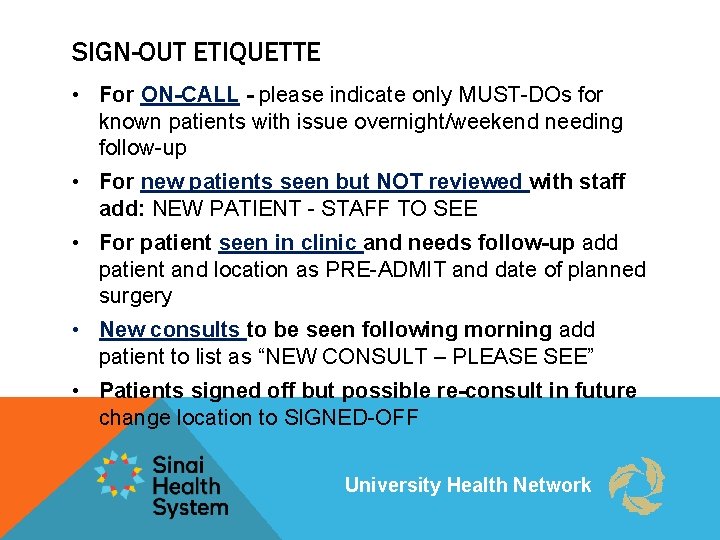 SIGN-OUT ETIQUETTE

• For ON-CALL - please indicate only MUST-DOs for known patients with issue overnight/weekend needing follow-up

• For new patients seen but NOT reviewed with staff add: NEW PATIENT - STAFF TO SEE

• For patient seen in clinic and needs follow-up add patient and location as PRE-ADMIT and date of planned surgery

• New consults to be seen following morning add patient to list as "NEW CONSULT – PLEASE SEE"

• Patients signed off but possible re-consult in future change location to SIGNED-OFF

Sinai Health System

University Health Network